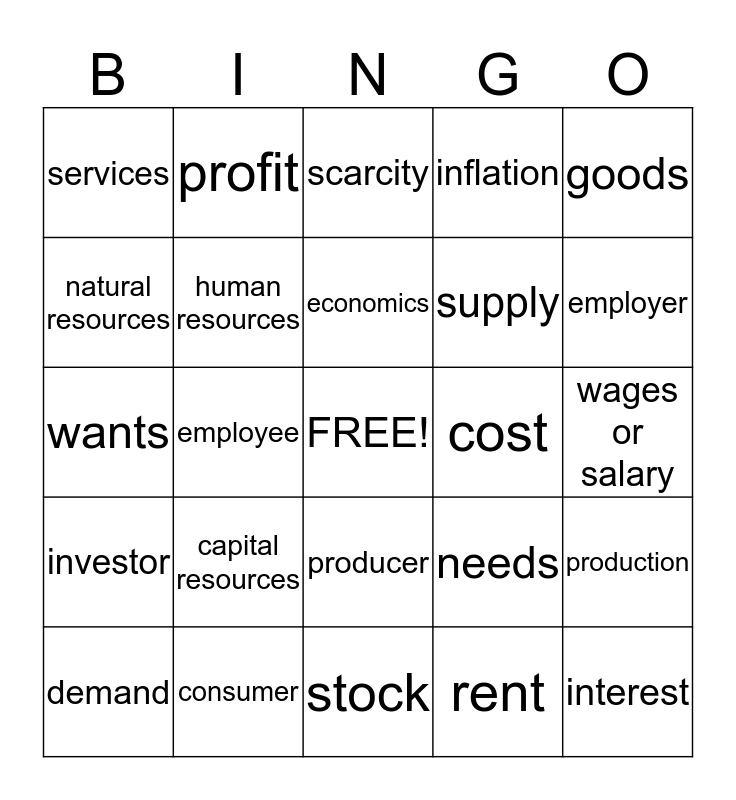 | B | I | N | G | O |
|---|---|---|---|---|
| services | profit | scarcity | inflation | goods |
| natural resources | human resources | economics | supply | employer |
| wants | employee | FREE! | cost | wages or salary |
| investor | capital resources | producer | needs | production |
| demand | consumer | stock | rent | interest |